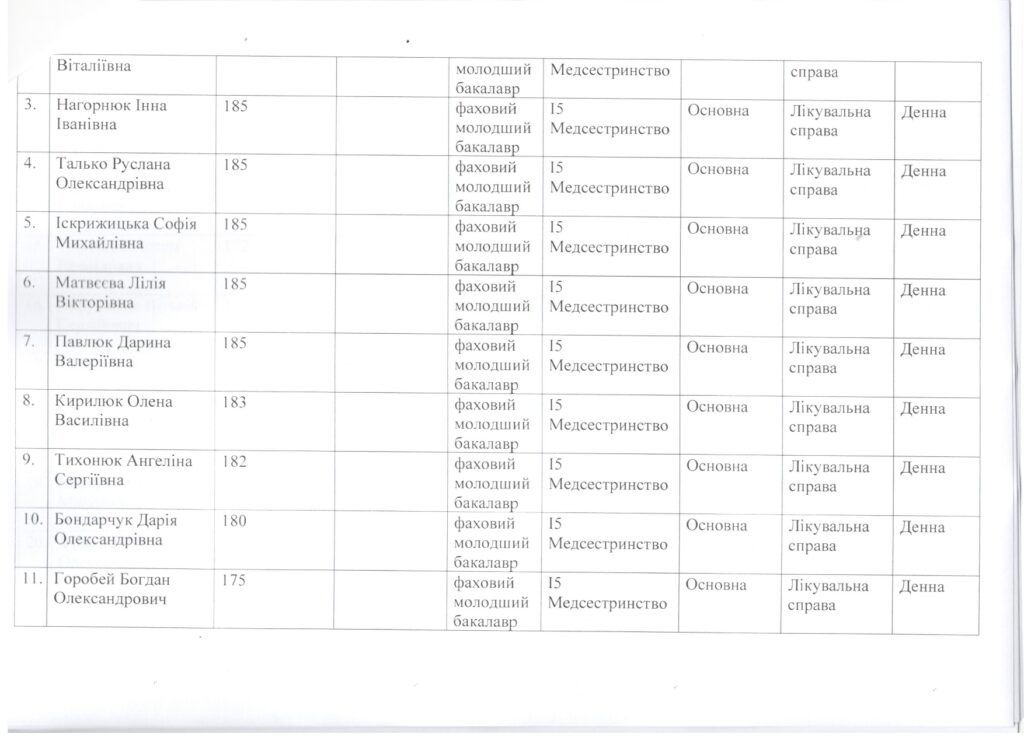 |  | Віталіївна |  |  | молодший бакалавр | Медсестринство |  | справа |  |
|---|---|---|---|---|---|---|---|---|
| 3. | Нагорнюк Інна Іванівна | 185 |  | фаховий молодший бакалавр | I5 Медсестринство | Основна | Лікувальна справа | Денна |
| 4. | Талько Руслана Олександрівна | 185 |  | фаховий молодший бакалавр | I5 Медсестринство | Основна | Лікувальна справа | Денна |
| 5. | Іскрижицька Софія Михайлівна | 185 |  | фаховий молодший бакалавр | I5 Медсестринство | Основна | Лікувальна справа | Денна |
| 6. | Матвєєва Лілія Вікторівна | 185 |  | фаховий молодший бакалавр | I5 Медсестринство | Основна | Лікувальна справа | Денна |
| 7. | Павлюк Дарина Валеріївна | 185 |  | фаховий молодший бакалавр | I5 Медсестринство | Основна | Лікувальна справа | Денна |
| 8. | Кирилюк Олена Василівна | 183 |  | фаховий молодший бакалавр | I5 Медсестринство | Основна | Лікувальна справа | Денна |
| 9. | Тихонюк Ангеліна Сергіївна | 182 |  | фаховий молодший бакалавр | I5 Медсестринство | Основна | Лікувальна справа | Денна |
| 10. | Бондарчук Дарія Олександрівна | 180 |  | фаховий молодший бакалавр | I5 Медсестринство | Основна | Лікувальна справа | Денна |
| 11. | Горобей Богдан Олександрович | 175 |  | фаховий молодший бакалавр | I5 Медсестринство | Основна | Лікувальна справа | Денна |